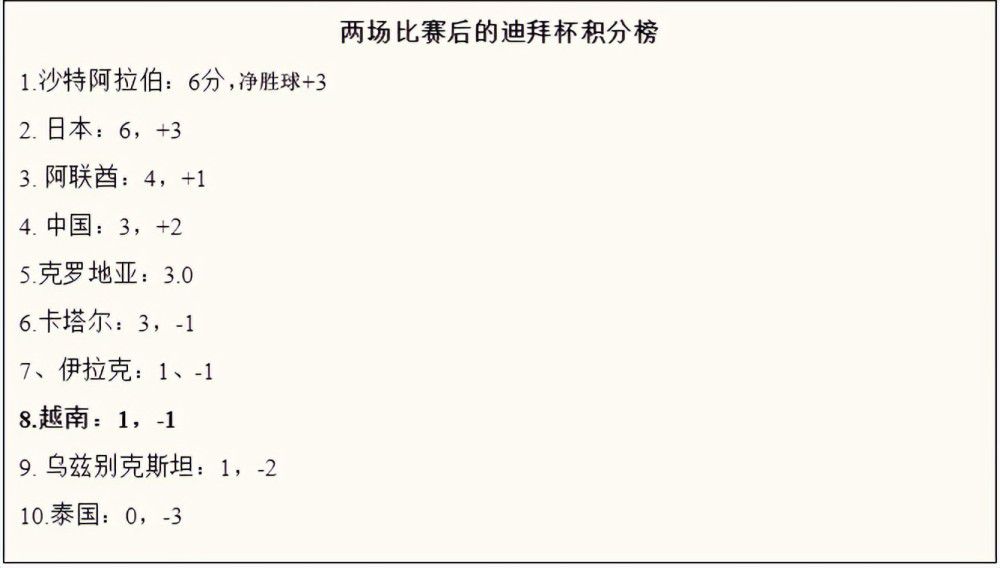 两场比赛后的迪拜杯积分榜

1.沙特阿拉伯：6分，净胜球+3

2. 日本：6，+3

3. 阿联酋：4，+1

4. 中国：3，+2

5.克罗地亚：3.0

6.卡塔尔：3，-1

7、伊拉克：1、-1

8.越南：1，-1

9. 乌兹别克斯坦：1，-2

10.泰国：0，-3